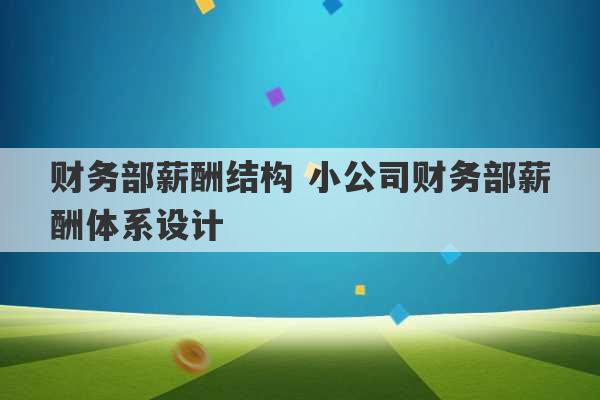 财务部薪酬结构 小公司财务部薪酬体系设计